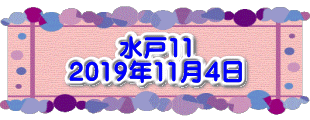 水戸11
2019年11月4日